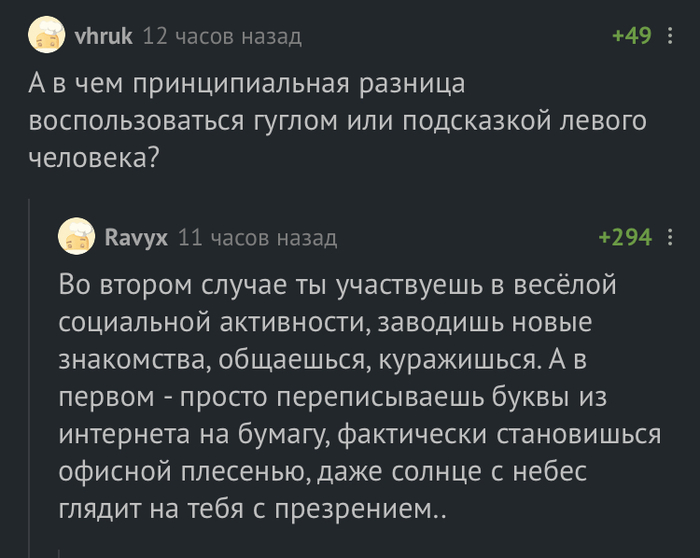 vhruk 12 часов назад +49

А в чем принципиальная разница воспользоваться гуглом или подсказкой левого человека?

Ravyx 11 часов назад +294

Во втором случае ты участвуешь в весёлой социальной активности, заводишь новые знакомства, общаешься, куражишься. А в первом - просто переписываешь буквы из интернета на бумагу, фактически становишься офисной плесенью, даже солнце с небес глядит на тебя с презрением..